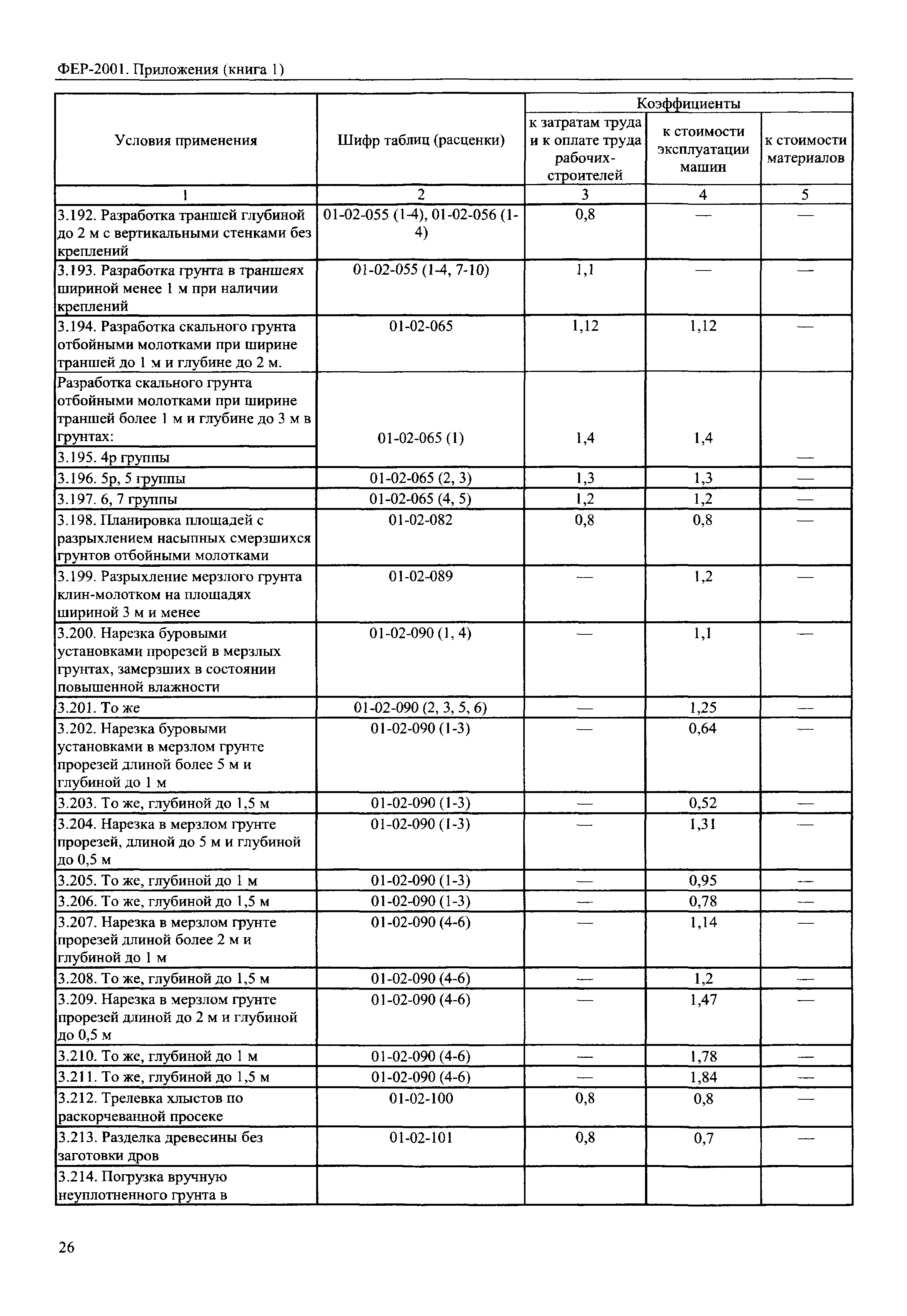 ФЕР-2001. Приложения (книга 1)

| Условия применения | Шифр таблиц (расценки) | Коэффициенты к затратам труда и к оплате труда рабочих-строителей | Коэффициенты к стоимости эксплуатации машин | Коэффициенты к стоимости материалов |
|---|---|---|---|---|
| 1 | 2 | 3 | 4 | 5 |
| 3.192. Разработка траншей глубиной до 2 м с вертикальными стенками без креплений | 01-02-055 (1-4), 01-02-056 (1-4) | 0,8 | — | — |
| 3.193. Разработка грунта в траншеях шириной менее 1 м при наличии креплений | 01-02-055 (1-4, 7-10) | 1,1 | — | — |
| 3.194. Разработка скального грунта отбойными молотками при ширине траншей до 1 м и глубине до 2 м. | 01-02-065 | 1,12 | 1,12 | — |
| Разработка скального грунта отбойными молотками при ширине траншей более 1 м и глубине до 3 м в грунтах: | | | | |
| 3.195. 4р группы | 01-02-065 (1) | 1,4 | 1,4 | — |
| 3.196. 5р, 5 группы | 01-02-065 (2, 3) | 1,3 | 1,3 | — |
| 3.197. 6, 7 группы | 01-02-065 (4, 5) | 1,2 | 1,2 | — |
| 3.198. Планировка площадей с разрыхлением насыпных смерзшихся грунтов отбойными молотками | 01-02-082 | 0,8 | 0,8 | — |
| 3.199. Разрыхление мерзлого грунта клин-молотком на площадях шириной 3 м и менее | 01-02-089 | — | 1,2 | — |
| 3.200. Нарезка буровыми установками прорезей в мерзлых грунтах, замерзших в состоянии повышенной влажности | 01-02-090 (1, 4) | — | 1,1 | — |
| 3.201. То же | 01-02-090 (2, 3, 5, 6) | — | 1,25 | — |
| 3.202. Нарезка буровыми установками в мерзлом грунте прорезей длиной более 5 м и глубиной до 1 м | 01-02-090 (1-3) | — | 0,64 | — |
| 3.203. То же, глубиной до 1,5 м | 01-02-090 (1-3) | — | 0,52 | — |
| 3.204. Нарезка в мерзлом грунте прорезей, длиной до 5 м и глубиной до 0,5 м | 01-02-090 (1-3) | — | 1,31 | — |
| 3.205. То же, глубиной до 1 м | 01-02-090 (1-3) | — | 0,95 | — |
| 3.206. То же, глубиной до 1,5 м | 01-02-090 (1-3) | — | 0,78 | — |
| 3.207. Нарезка в мерзлом грунте прорезей длиной более 2 м и глубиной до 1 м | 01-02-090 (4-6) | — | 1,14 | — |
| 3.208. То же, глубиной до 1,5 м | 01-02-090 (4-6) | — | 1,2 | — |
| 3.209. Нарезка в мерзлом грунте прорезей длиной до 2 м и глубиной до 0,5 м | 01-02-090 (4-6) | — | 1,47 | — |
| 3.210. То же, глубиной до 1 м | 01-02-090 (4-6) | — | 1,78 | — |
| 3.211. То же, глубиной до 1,5 м | 01-02-090 (4-6) | — | 1,84 | — |
| 3.212. Трелевка хлыстов по раскорчеванной просеке | 01-02-100 | 0,8 | 0,8 | — |
| 3.213. Разделка древесины без заготовки дров | 01-02-101 | 0,8 | 0,7 | — |
| 3.214. Погрузка вручную неуплотненного грунта в | | | | |

26